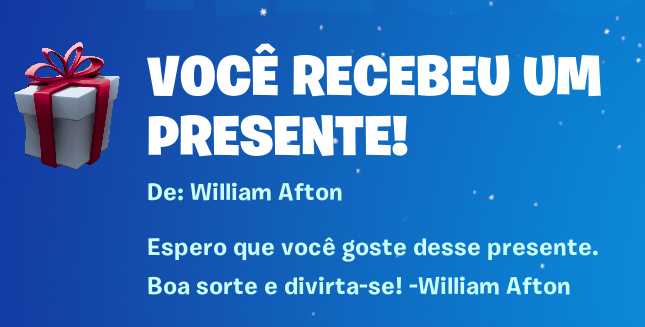 VOCÊ RECEBEU UM PRESENTE!

De: William Afton

Espero que você goste desse presente. Boa sorte e divirta-se! -William Afton